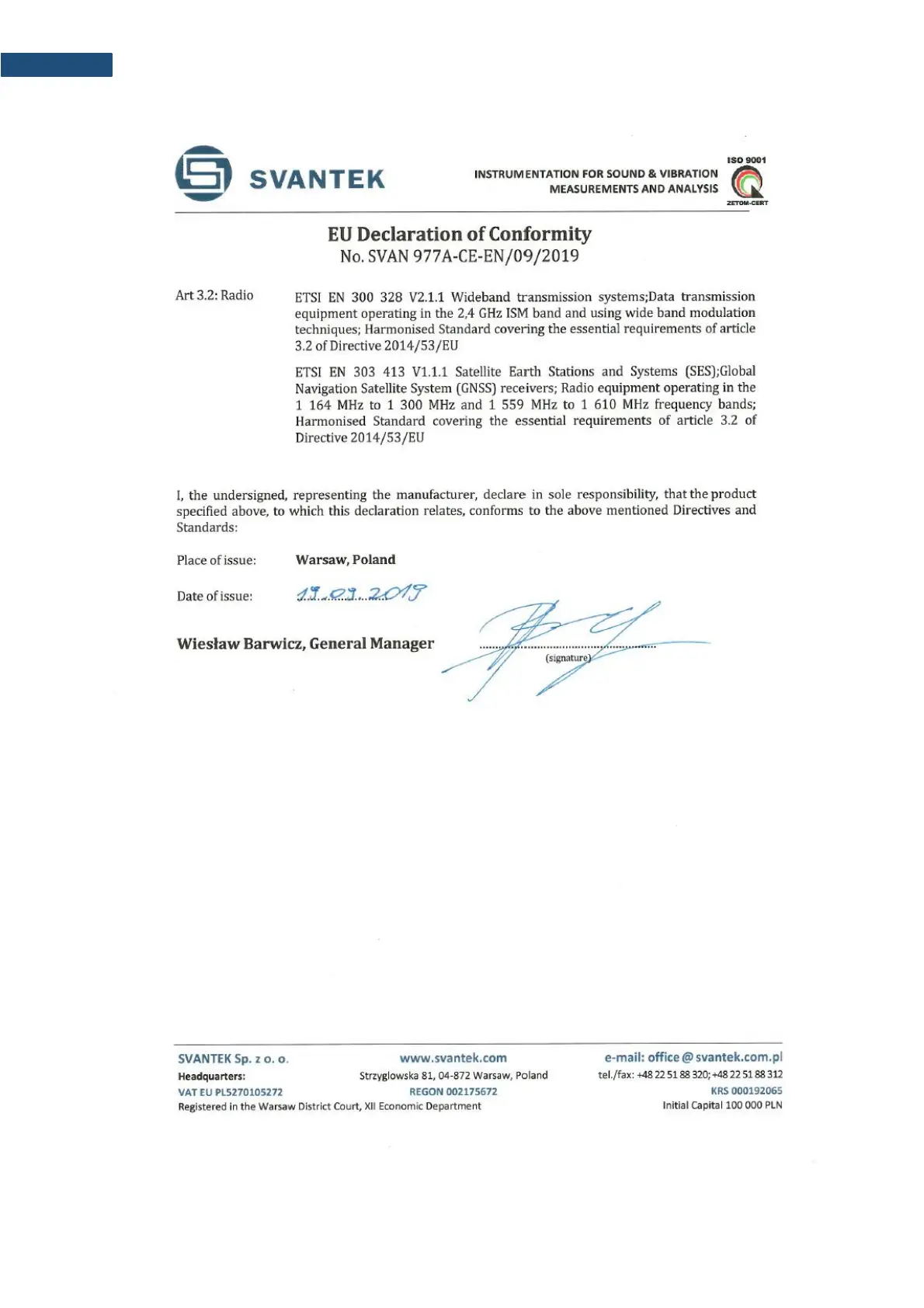 SVANTEK

INSTRUMENTATION FOR SOUND & VIBRATION MEASUREMENTS AND ANALYSIS

ISO 9001

ZETOM-CERT

EU Declaration of Conformity
No. SVAN 977A-CE-EN/09/2019

Art 3.2: Radio

ETSI EN 300 328 V2.1.1 Wideband transmission systems;Data transmission equipment operating in the 2,4 GHz ISM band and using wide band modulation techniques; Harmonised Standard covering the essential requirements of article 3.2 of Directive 2014/53/EU

ETSI EN 303 413 V1.1.1 Satellite Earth Stations and Systems (SES);Global Navigation Satellite System (GNSS) receivers; Radio equipment operating in the 1 164 MHz to 1 300 MHz and 1 559 MHz to 1 610 MHz frequency bands; Harmonised Standard covering the essential requirements of article 3.2 of Directive 2014/53/EU

I, the undersigned, representing the manufacturer, declare in sole responsibility, that the product specified above, to which this declaration relates, conforms to the above mentioned Directives and Standards:

Place of issue: Warsaw, Poland

Date of issue: 19.09.2019

Wiesław Barwicz, General Manager

(signature)

SVANTEK Sp. z o. o.
Headquarters:
VAT EU PL5270105272
Registered in the Warsaw District Court, XII Economic Department

www.svantek.com
Strzyglowska 81, 04-872 Warsaw, Poland
REGON 002175672

e-mail: office@svantek.com.pl
tel./fax: +48 22 51 88 320; +48 22 51 88 312
KRS 000192065
Initial Capital 100 000 PLN